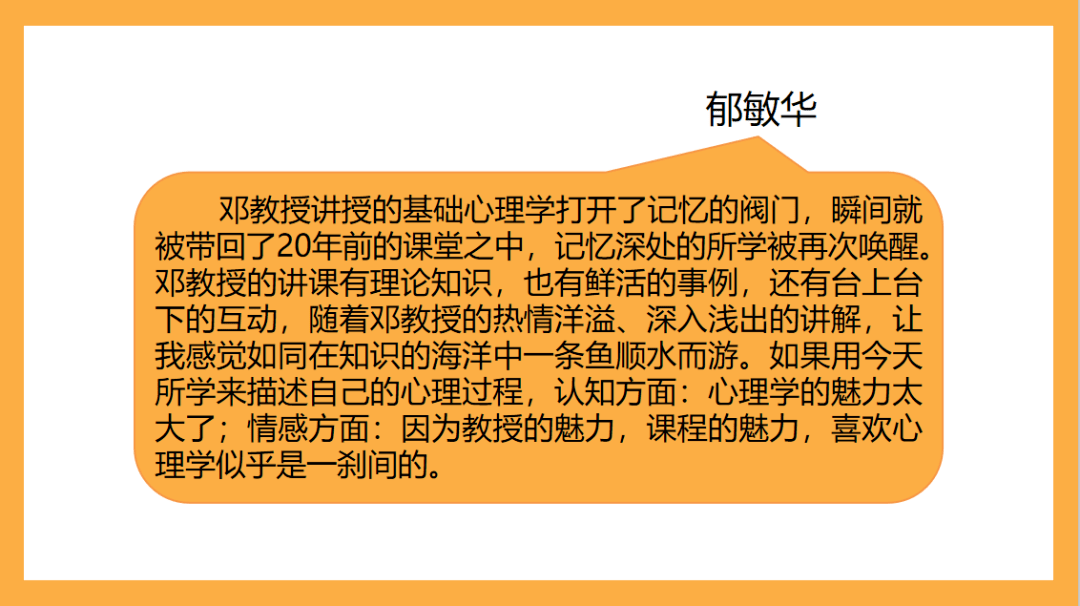 郁敏华

邓教授讲授的基础心理学打开了记忆的阀门，瞬间就被带回了20年前的课堂之中，记忆深处的所学被再次唤醒。邓教授的讲课有理论知识，也有鲜活的事例，还有台上台下的互动，随着邓教授的热情洋溢、深入浅出的讲解，让我感觉如同在知识的海洋中一条鱼顺水而游。如果用今天所学来描述自己的心理过程，认知方面：心理学的魅力太大了；情感方面：因为教授的魅力，课程的魅力，喜欢心理学似乎是一刹间的。